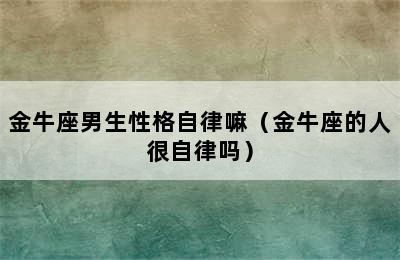 金牛座男生性格自律嘛（金牛座的人很自律吗）